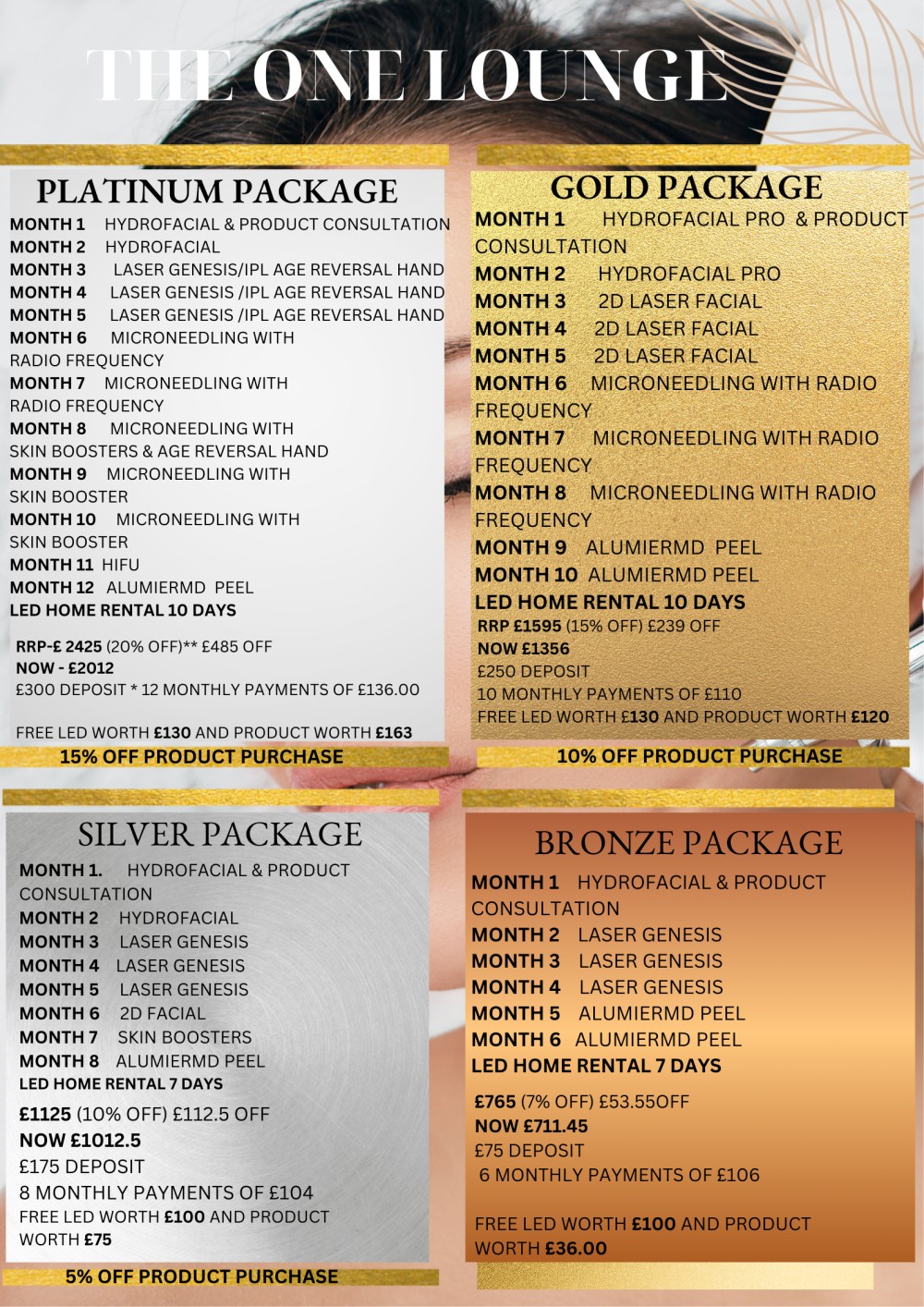 THE ONE LOUNGE

PLATINUM PACKAGE

MONTH 1 HYDROFACIAL & PRODUCT CONSULTATION
MONTH 2 HYDROFACIAL
MONTH 3 LASER GENESIS/IPL AGE REVERSAL HAND
MONTH 4 LASER GENESIS /IPL AGE REVERSAL HAND
MONTH 5 LASER GENESIS /IPL AGE REVERSAL HAND
MONTH 6 MICRONEEDLING WITH RADIO FREQUENCY
MONTH 7 MICRONEEDLING WITH RADIO FREQUENCY
MONTH 8 MICRONEEDLING WITH SKIN BOOSTERS & AGE REVERSAL HAND
MONTH 9 MICRONEEDLING WITH SKIN BOOSTER
MONTH 10 MICRONEEDLING WITH SKIN BOOSTER
MONTH 11 HIFU
MONTH 12 ALUMIERMD PEEL
LED HOME RENTAL 10 DAYS

RRP-£ 2425 (20% OFF)** £485 OFF
NOW - £2012
£300 DEPOSIT * 12 MONTHLY PAYMENTS OF £136.00

FREE LED WORTH £130 AND PRODUCT WORTH £163
15% OFF PRODUCT PURCHASE

GOLD PACKAGE

MONTH 1 HYDROFACIAL PRO & PRODUCT CONSULTATION
MONTH 2 HYDROFACIAL PRO
MONTH 3 2D LASER FACIAL
MONTH 4 2D LASER FACIAL
MONTH 5 2D LASER FACIAL
MONTH 6 MICRONEEDLING WITH RADIO FREQUENCY
MONTH 7 MICRONEEDLING WITH RADIO FREQUENCY
MONTH 8 MICRONEEDLING WITH RADIO FREQUENCY
MONTH 9 ALUMIERMD PEEL
MONTH 10 ALUMIERMD PEEL
LED HOME RENTAL 10 DAYS
RRP £1595 (15% OFF) £239 OFF
NOW £1356
£250 DEPOSIT
10 MONTHLY PAYMENTS OF £110
FREE LED WORTH £130 AND PRODUCT WORTH £120
10% OFF PRODUCT PURCHASE

SILVER PACKAGE

MONTH 1. HYDROFACIAL & PRODUCT CONSULTATION
MONTH 2 HYDROFACIAL
MONTH 3 LASER GENESIS
MONTH 4 LASER GENESIS
MONTH 5 LASER GENESIS
MONTH 6 2D FACIAL
MONTH 7 SKIN BOOSTERS
MONTH 8 ALUMIERMD PEEL
LED HOME RENTAL 7 DAYS
£1125 (10% OFF) £112.5 OFF
NOW £1012.5
£175 DEPOSIT
8 MONTHLY PAYMENTS OF £104
FREE LED WORTH £100 AND PRODUCT WORTH £75
5% OFF PRODUCT PURCHASE

BRONZE PACKAGE

MONTH 1 HYDROFACIAL & PRODUCT CONSULTATION
MONTH 2 LASER GENESIS
MONTH 3 LASER GENESIS
MONTH 4 LASER GENESIS
MONTH 5 ALUMIERMD PEEL
MONTH 6 ALUMIERMD PEEL
LED HOME RENTAL 7 DAYS
£765 (7% OFF) £53.55OFF
NOW £711.45
£75 DEPOSIT
6 MONTHLY PAYMENTS OF £106

FREE LED WORTH £100 AND PRODUCT WORTH £36.00